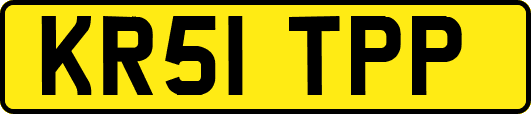 KR51 TPP